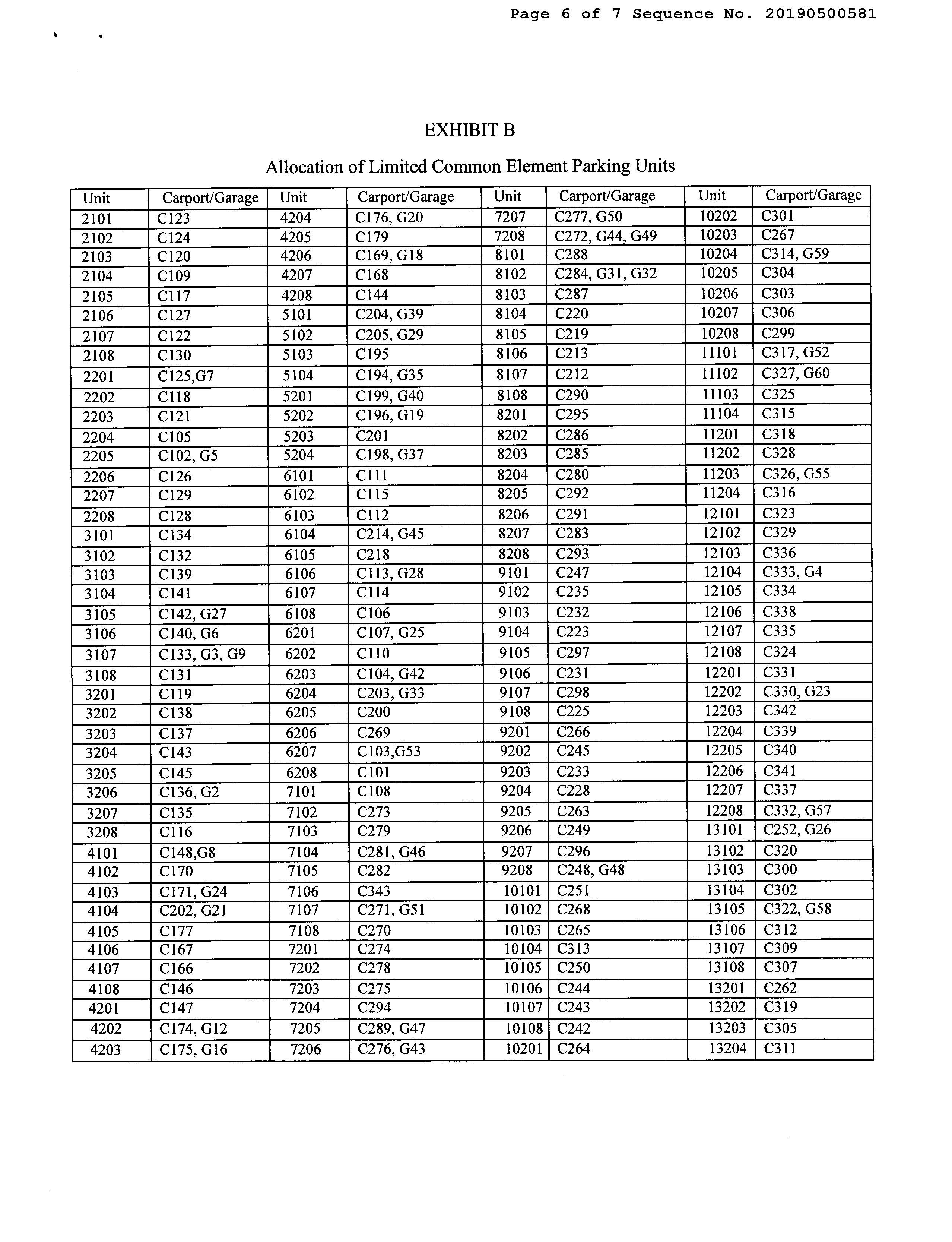 Page 6 of 7 Sequence No. 20190500581

EXHIBIT B

Allocation of Limited Common Element Parking Units

| Unit | Carport/Garage | Unit | Carport/Garage | Unit | Carport/Garage | Unit | Carport/Garage |
|---|---|---|---|---|---|---|---|
| 2101 | C123 | 4204 | C176, G20 | 7207 | C277, G50 | 10202 | C301 |
| 2102 | C124 | 4205 | C179 | 7208 | C272, G44, G49 | 10203 | C267 |
| 2103 | C120 | 4206 | C169, G18 | 8101 | C288 | 10204 | C314, G59 |
| 2104 | C109 | 4207 | C168 | 8102 | C284, G31, G32 | 10205 | C304 |
| 2105 | C117 | 4208 | C144 | 8103 | C287 | 10206 | C303 |
| 2106 | C127 | 5101 | C204, G39 | 8104 | C220 | 10207 | C306 |
| 2107 | C122 | 5102 | C205, G29 | 8105 | C219 | 10208 | C299 |
| 2108 | C130 | 5103 | C195 | 8106 | C213 | 11101 | C317, G52 |
| 2201 | C125,G7 | 5104 | C194, G35 | 8107 | C212 | 11102 | C327, G60 |
| 2202 | C118 | 5201 | C199, G40 | 8108 | C290 | 11103 | C325 |
| 2203 | C121 | 5202 | C196, G19 | 8201 | C295 | 11104 | C315 |
| 2204 | C105 | 5203 | C201 | 8202 | C286 | 11201 | C318 |
| 2205 | C102, G5 | 5204 | C198, G37 | 8203 | C285 | 11202 | C328 |
| 2206 | C126 | 6101 | C111 | 8204 | C280 | 11203 | C326, G55 |
| 2207 | C129 | 6102 | C115 | 8205 | C292 | 11204 | C316 |
| 2208 | C128 | 6103 | C112 | 8206 | C291 | 12101 | C323 |
| 3101 | C134 | 6104 | C214, G45 | 8207 | C283 | 12102 | C329 |
| 3102 | C132 | 6105 | C218 | 8208 | C293 | 12103 | C336 |
| 3103 | C139 | 6106 | C113, G28 | 9101 | C247 | 12104 | C333, G4 |
| 3104 | C141 | 6107 | C114 | 9102 | C235 | 12105 | C334 |
| 3105 | C142, G27 | 6108 | C106 | 9103 | C232 | 12106 | C338 |
| 3106 | C140, G6 | 6201 | C107, G25 | 9104 | C223 | 12107 | C335 |
| 3107 | C133, G3, G9 | 6202 | C110 | 9105 | C297 | 12108 | C324 |
| 3108 | C131 | 6203 | C104, G42 | 9106 | C231 | 12201 | C331 |
| 3201 | C119 | 6204 | C203, G33 | 9107 | C298 | 12202 | C330, G23 |
| 3202 | C138 | 6205 | C200 | 9108 | C225 | 12203 | C342 |
| 3203 | C137 | 6206 | C269 | 9201 | C266 | 12204 | C339 |
| 3204 | C143 | 6207 | C103,G53 | 9202 | C245 | 12205 | C340 |
| 3205 | C145 | 6208 | C101 | 9203 | C233 | 12206 | C341 |
| 3206 | C136, G2 | 7101 | C108 | 9204 | C228 | 12207 | C337 |
| 3207 | C135 | 7102 | C273 | 9205 | C263 | 12208 | C332, G57 |
| 3208 | C116 | 7103 | C279 | 9206 | C249 | 13101 | C252, G26 |
| 4101 | C148,G8 | 7104 | C281, G46 | 9207 | C296 | 13102 | C320 |
| 4102 | C170 | 7105 | C282 | 9208 | C248, G48 | 13103 | C300 |
| 4103 | C171, G24 | 7106 | C343 | 10101 | C251 | 13104 | C302 |
| 4104 | C202, G21 | 7107 | C271, G51 | 10102 | C268 | 13105 | C322, G58 |
| 4105 | C177 | 7108 | C270 | 10103 | C265 | 13106 | C312 |
| 4106 | C167 | 7201 | C274 | 10104 | C313 | 13107 | C309 |
| 4107 | C166 | 7202 | C278 | 10105 | C250 | 13108 | C307 |
| 4108 | C146 | 7203 | C275 | 10106 | C244 | 13201 | C262 |
| 4201 | C147 | 7204 | C294 | 10107 | C243 | 13202 | C319 |
| 4202 | C174, G12 | 7205 | C289, G47 | 10108 | C242 | 13203 | C305 |
| 4203 | C175, G16 | 7206 | C276, G43 | 10201 | C264 | 13204 | C311 |